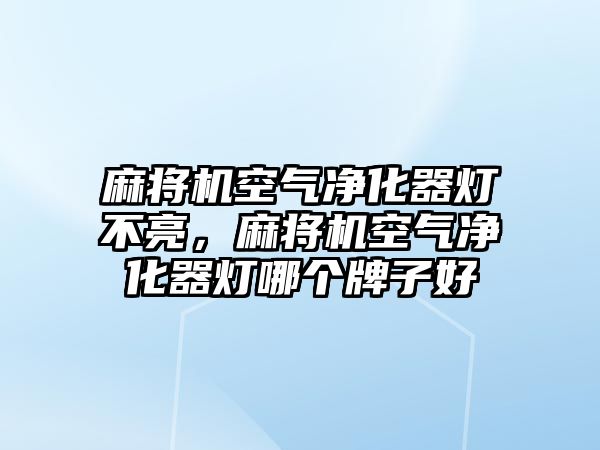 麻将机空气净化器灯不亮，麻将机空气净化器灯哪个牌子好